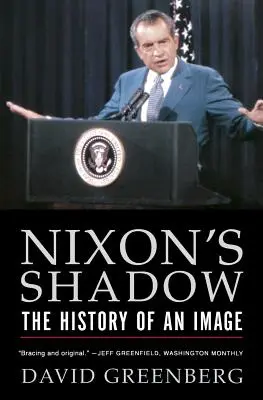 NIXON'S SHADOW

THE HISTORY OF AN IMAGE

"Bracing and original." —JEFF GREENFIELD, WASHINGTON MONTHLY

DAVID GREENBERG